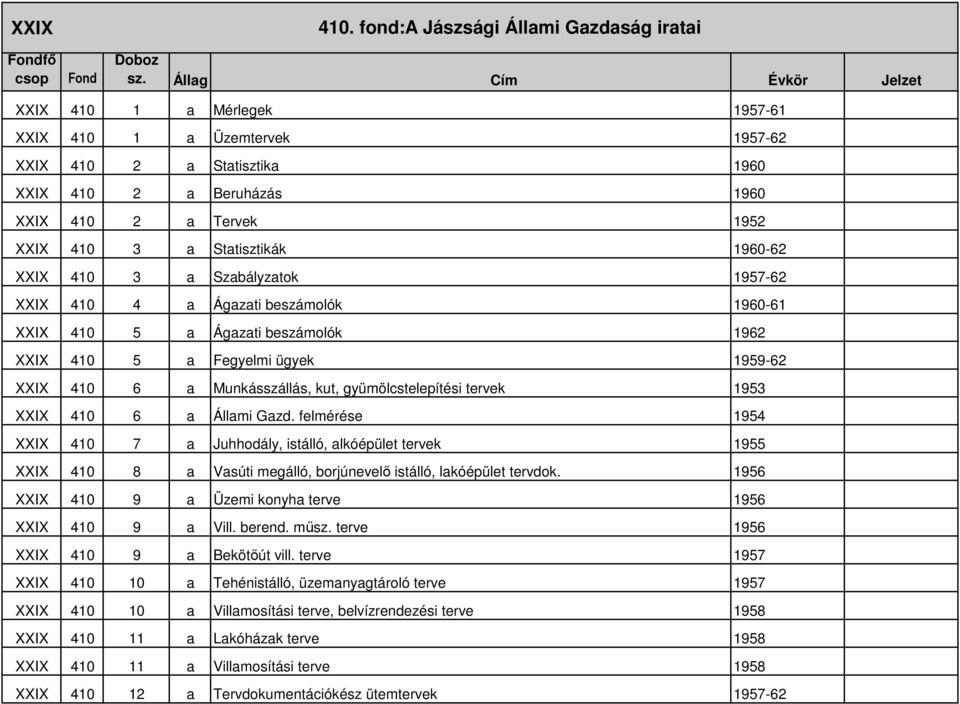 XXIX 410. fond:A Jászsági Állami Gazdaság iratai

| Fondfő csop | Fond | Doboz sz. | Állag | Cím | Évkör | Jelzet |
|---|---|---|---|---|---|---|
| XXIX | 410 | 1 | a | Mérlegek | 1957-61 | |
| XXIX | 410 | 1 | a | Üzemtervek | 1957-62 | |
| XXIX | 410 | 2 | a | Statisztika | 1960 | |
| XXIX | 410 | 2 | a | Beruházás | 1960 | |
| XXIX | 410 | 2 | a | Tervek | 1952 | |
| XXIX | 410 | 3 | a | Statisztikák | 1960-62 | |
| XXIX | 410 | 3 | a | Szabályzatok | 1957-62 | |
| XXIX | 410 | 4 | a | Ágazati beszámolók | 1960-61 | |
| XXIX | 410 | 5 | a | Ágazati beszámolók | 1962 | |
| XXIX | 410 | 5 | a | Fegyelmi ügyek | 1959-62 | |
| XXIX | 410 | 6 | a | Munkásszállás, kut, gyümölcstelepítési tervek | 1953 | |
| XXIX | 410 | 6 | a | Állami Gazd. felmérése | 1954 | |
| XXIX | 410 | 7 | a | Juhhodály, istálló, alkóépület tervek | 1955 | |
| XXIX | 410 | 8 | a | Vasúti megálló, borjúnevelő istálló, lakóépület tervdok. | 1956 | |
| XXIX | 410 | 9 | a | Üzemi konyha terve | 1956 | |
| XXIX | 410 | 9 | a | Vill. berend. műsz. terve | 1956 | |
| XXIX | 410 | 9 | a | Bekötőút vill. terve | 1957 | |
| XXIX | 410 | 10 | a | Tehénistálló, üzemanyagtároló terve | 1957 | |
| XXIX | 410 | 10 | a | Villamosítási terve, belvízrendezési terve | 1958 | |
| XXIX | 410 | 11 | a | Lakóházak terve | 1958 | |
| XXIX | 410 | 11 | a | Villamosítási terve | 1958 | |
| XXIX | 410 | 12 | a | Tervdokumentációkész ütemtervek | 1957-62 | |